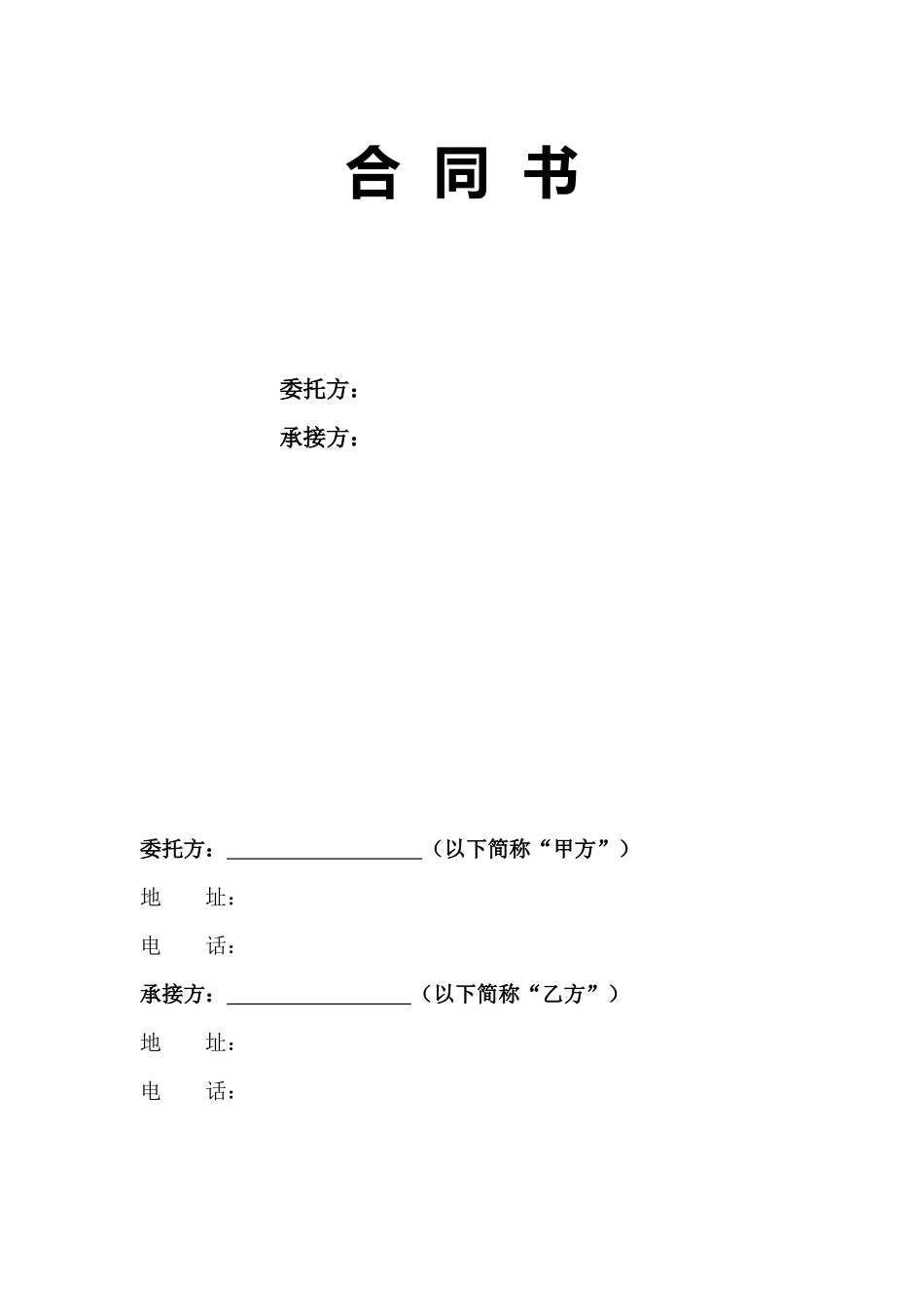 合 同 书

委托方：

承接方：

委托方：__________________（以下简称“甲方”）

地 址：

电 话：

承接方：_________________（以下简称“乙方”）

地 址：

电 话：